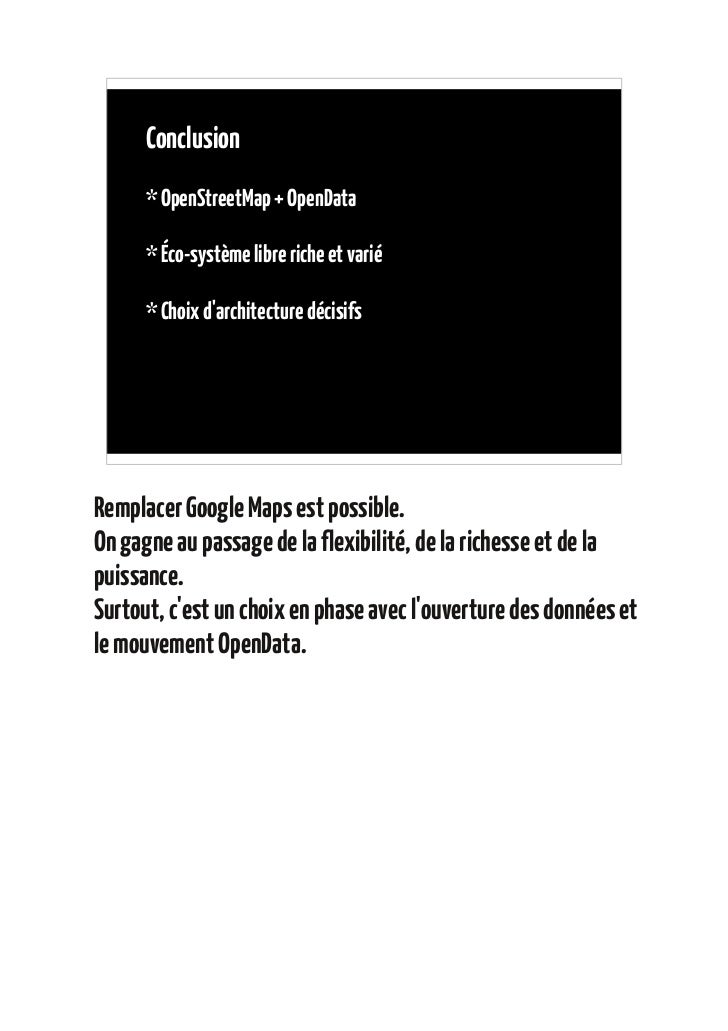 Conclusion

* OpenStreetMap + OpenData

* Éco-système libre riche et varié

* Choix d'architecture décisifs

Remplacer Google Maps est possible.
On gagne au passage de la flexibilité, de la richesse et de la puissance.
Surtout, c'est un choix en phase avec l'ouverture des données et le mouvement OpenData.